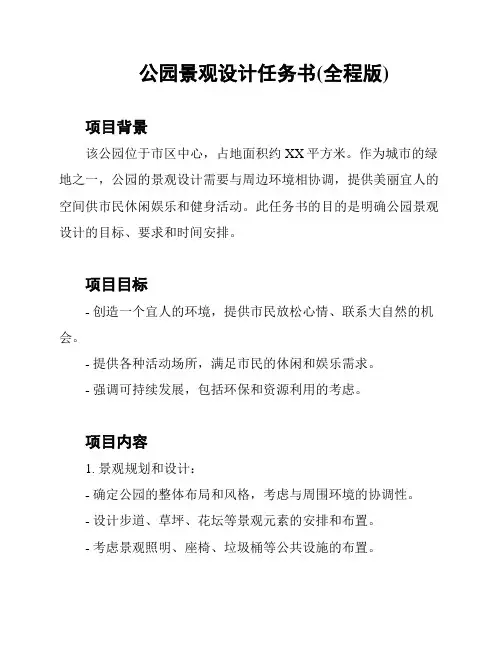 公园景观设计任务书(全程版)

项目背景

该公园位于市区中心，占地面积约 XX 平方米。作为城市的绿地之一，公园的景观设计需要与周边环境相协调，提供美丽宜人的空间供市民休闲娱乐和健身活动。此任务书的目的是明确公园景观设计的目标、要求和时间安排。

项目目标

- 创造一个宜人的环境，提供市民放松心情、联系大自然的机会。

- 提供各种活动场所，满足市民的休闲和娱乐需求。

- 强调可持续发展，包括环保和资源利用的考虑。

项目内容

1. 景观规划和设计：

- 确定公园的整体布局和风格，考虑与周围环境的协调性。

- 设计步道、草坪、花坛等景观元素的安排和布置。

- 考虑景观照明、座椅、垃圾桶等公共设施的布置。